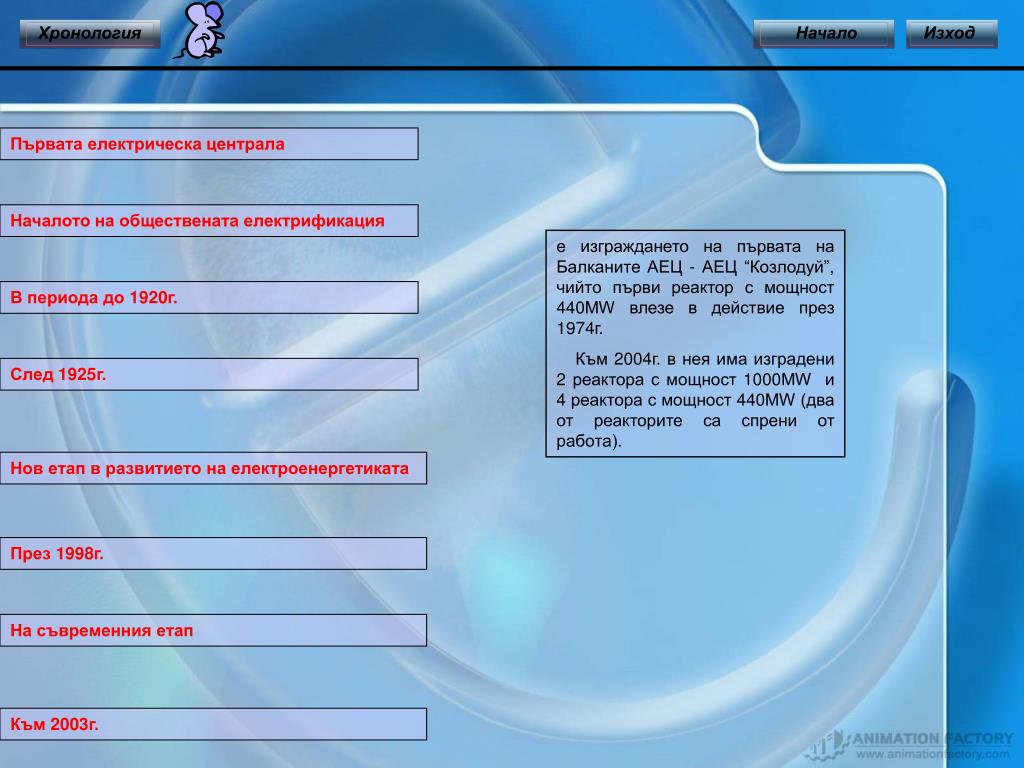 Хронология

Начало

Изход

Първата електрическа централа

Началото на обществената електрификация

В периода до 1920г.

След 1925г.

Нов етап в развитието на електроенергетиката

През 1998г.

На съвременния етап

Към 2003г.

е изграждането на първата на Балканите АЕЦ - АЕЦ “Козлодуй”, чийто първи реактор с мощност 440MW влезе в действие през 1974г.

Към 2004г. в нея има изградени 2 реактора с мощност 1000MW и 4 реактора с мощност 440MW (два от реакторите са спрени от работа).

ANIMATION FACTORY
www.animationfactory.com